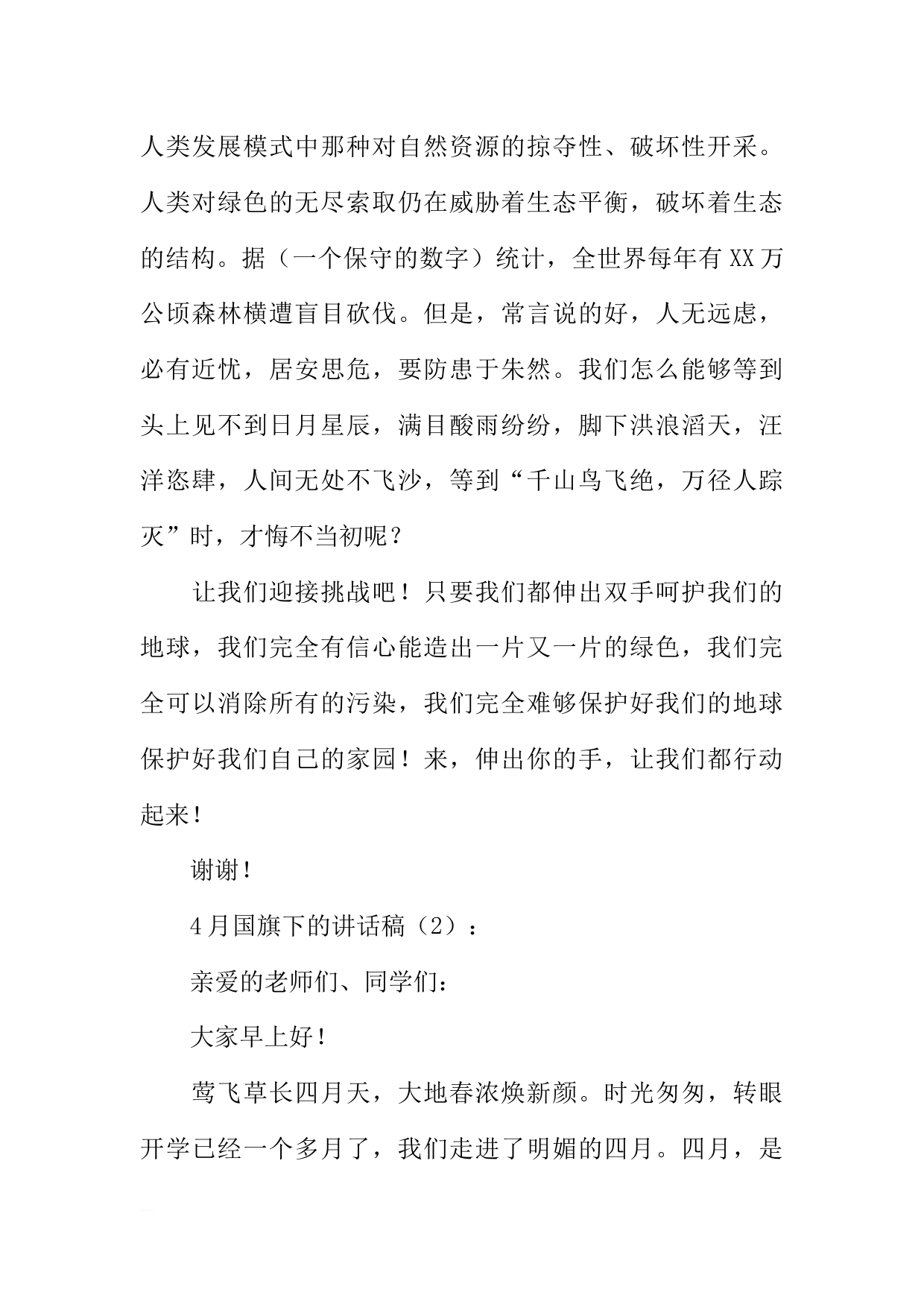 人类发展模式中那种对自然资源的掠夺性、破坏性开采。人类对绿色的无尽索取仍在威胁着生态平衡，破坏着生态的结构。据（一个保守的数字）统计，全世界每年有XX万公顷森林横遭盲目砍伐。但是，常言说的好，人无远虑，必有近忧，居安思危，要防患于朱然。我们怎么能够等到头上见不到日月星辰，满目酸雨纷纷，脚下洪浪滔天，汪洋恣肆，人间无处不飞沙，等到“千山鸟飞绝，万径人踪灭”时，才悔不当初呢？

让我们迎接挑战吧！只要我们都伸出双手呵护我们的地球，我们完全有信心能造出一片又一片的绿色，我们完全可以消除所有的污染，我们完全难够保护好我们的地球保护好我们自己的家园！来，伸出你的手，让我们都行动起来！

谢谢！

4月国旗下的讲话稿（2）：

亲爱的老师们、同学们：

大家早上好！

莺飞草长四月天，大地春浓焕新颜。时光匆匆，转眼开学已经一个多月了，我们走进了明媚的四月。四月，是